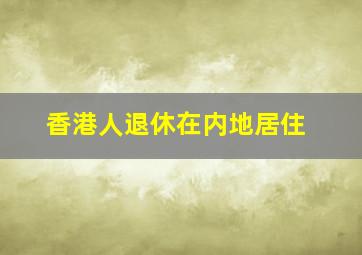 香港人退休在内地居住